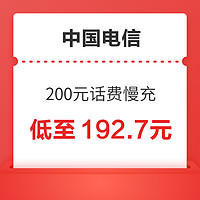 中国电信

200元话费慢充

低至 192.7元